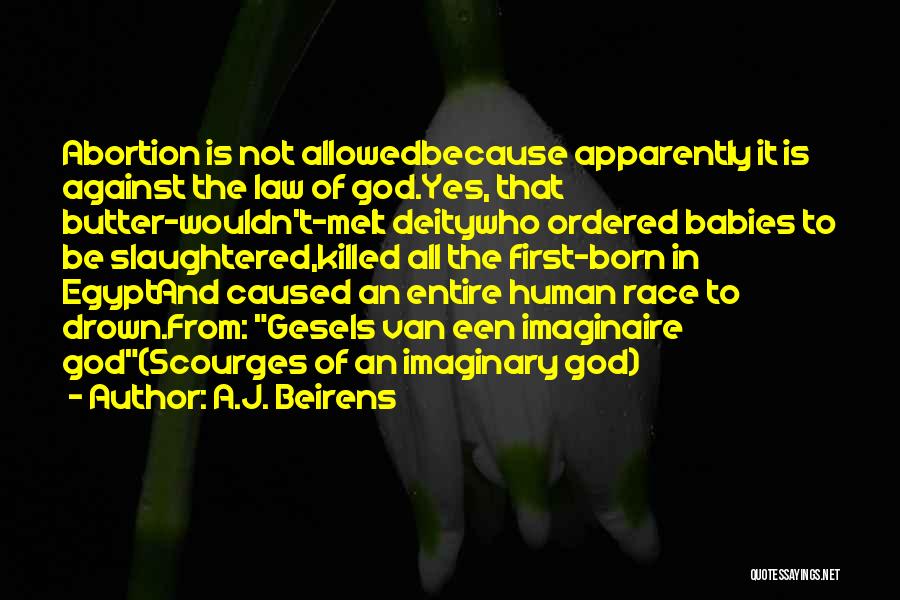 Abortion is not allowedbecause apparently it is against the law of god.Yes, that butter-wouldn't-melt deitywho ordered babies to be slaughtered,killed all the first-born in EgyptAnd caused an entire human race to drown.From: "Gesels van een imaginaire god"(Scourges of an imaginary god)
- Author: A.J. Beirens

QUOTESSAYINGS.NET